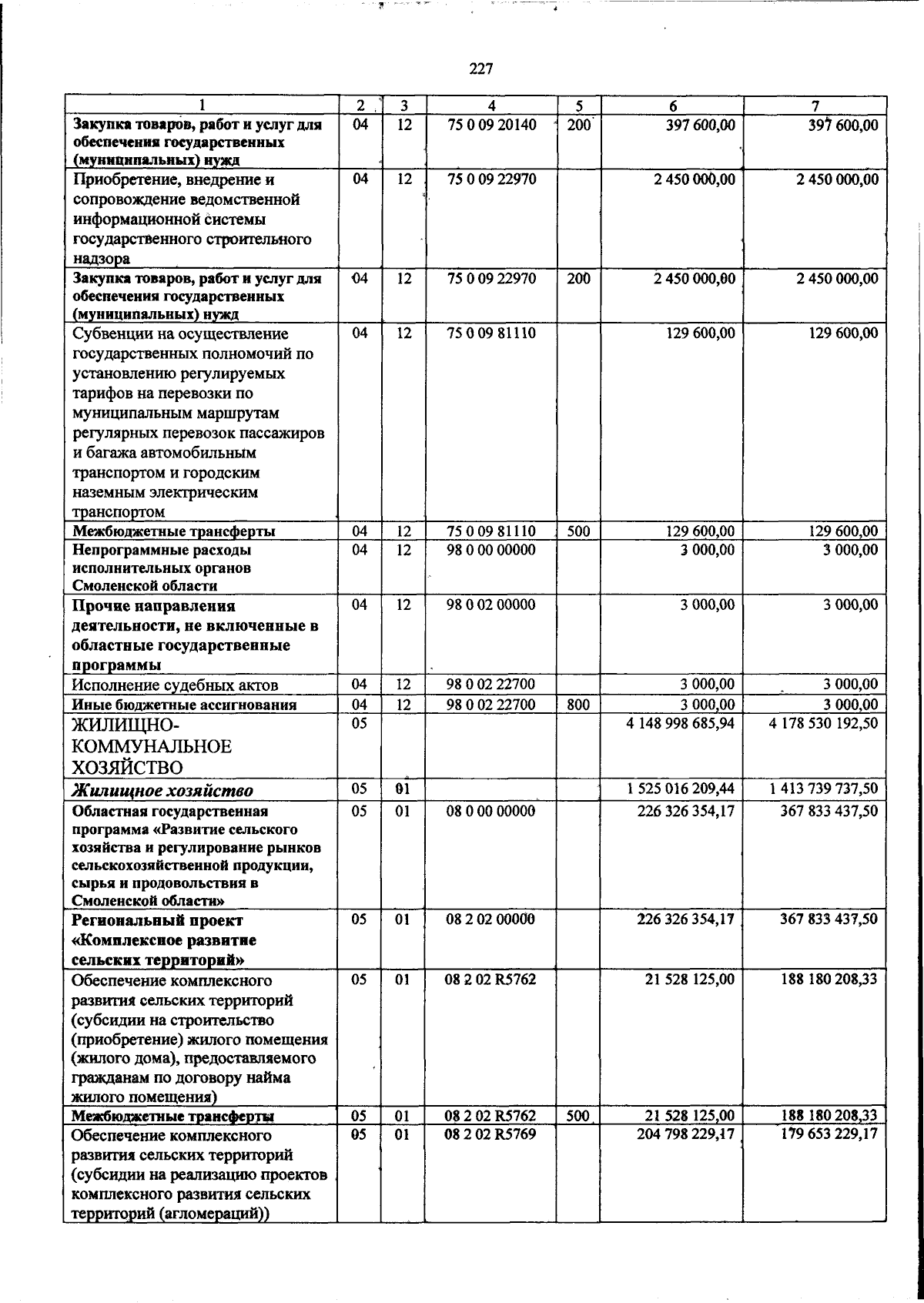 227

| 1 | 2 | 3 | 4 | 5 | 6 | 7 |
|---|---|---|---|---|---|---|
| Закупка товаров, работ и услуг для обеспечения государственных (муниципальных) нужд | 04 | 12 | 75 0 09 20140 | 200 | 397 600,00 | 397 600,00 |
| Приобретение, внедрение и сопровождение ведомственной информационной системы государственного строительного надзора | 04 | 12 | 75 0 09 22970 |  | 2 450 000,00 | 2 450 000,00 |
| Закупка товаров, работ и услуг для обеспечения государственных (муниципальных) нужд | 04 | 12 | 75 0 09 22970 | 200 | 2 450 000,00 | 2 450 000,00 |
| Субвенции на осуществление государственных полномочий по установлению регулируемых тарифов на перевозки по муниципальным маршрутам регулярных перевозок пассажиров и багажа автомобильным транспортом и городским наземным электрическим транспортом | 04 | 12 | 75 0 09 81110 |  | 129 600,00 | 129 600,00 |
| Межбюджетные трансферты | 04 | 12 | 75 0 09 81110 | 500 | 129 600,00 | 129 600,00 |
| Непрограммные расходы исполнительных органов Смоленской области | 04 | 12 | 98 0 00 00000 |  | 3 000,00 | 3 000,00 |
| Прочие направления деятельности, не включенные в областные государственные программы | 04 | 12 | 98 0 02 00000 |  | 3 000,00 | 3 000,00 |
| Исполнение судебных актов | 04 | 12 | 98 0 02 22700 |  | 3 000,00 | 3 000,00 |
| Иные бюджетные ассигнования | 04 | 12 | 98 0 02 22700 | 800 | 3 000,00 | 3 000,00 |
| ЖИЛИЩНО-КОММУНАЛЬНОЕ ХОЗЯЙСТВО | 05 |  |  |  | 4 148 998 685,94 | 4 178 530 192,50 |
| Жилищное хозяйство | 05 | 01 |  |  | 1 525 016 209,44 | 1 413 739 737,50 |
| Областная государственная программа «Развитие сельского хозяйства и регулирование рынков сельскохозяйственной продукции, сырья и продовольствия в Смоленской области» | 05 | 01 | 08 0 00 00000 |  | 226 326 354,17 | 367 833 437,50 |
| Региональный проект «Комплексное развитие сельских территорий» | 05 | 01 | 08 2 02 00000 |  | 226 326 354,17 | 367 833 437,50 |
| Обеспечение комплексного развития сельских территорий (субсидии на строительство (приобретение) жилого помещения (жилого дома), предоставляемого гражданам по договору найма жилого помещения) | 05 | 01 | 08 2 02 R5762 |  | 21 528 125,00 | 188 180 208,33 |
| Межбюджетные трансферты | 05 | 01 | 08 2 02 R5762 | 500 | 21 528 125,00 | 188 180 208,33 |
| Обеспечение комплексного развития сельских территорий (субсидии на реализацию проектов комплексного развития сельских территорий (агломераций)) | 05 | 01 | 08 2 02 R5769 |  | 204 798 229,17 | 179 653 229,17 |